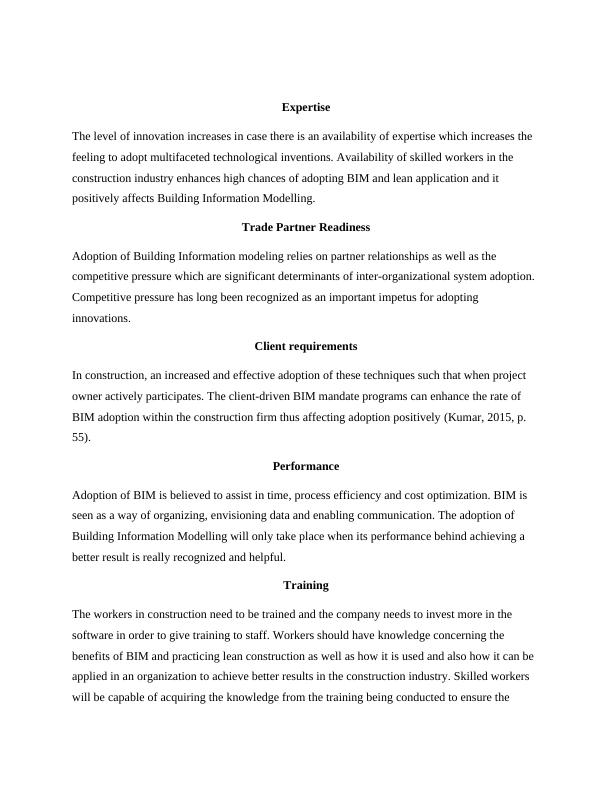 Expertise

The level of innovation increases in case there is an availability of expertise which increases the feeling to adopt multifaceted technological inventions. Availability of skilled workers in the construction industry enhances high chances of adopting BIM and lean application and it positively affects Building Information Modelling.

Trade Partner Readiness

Adoption of Building Information modeling relies on partner relationships as well as the competitive pressure which are significant determinants of inter-organizational system adoption. Competitive pressure has long been recognized as an important impetus for adopting innovations.

Client requirements

In construction, an increased and effective adoption of these techniques such that when project owner actively participates. The client-driven BIM mandate programs can enhance the rate of BIM adoption within the construction firm thus affecting adoption positively (Kumar, 2015, p. 55).

Performance

Adoption of BIM is believed to assist in time, process efficiency and cost optimization. BIM is seen as a way of organizing, envisioning data and enabling communication. The adoption of Building Information Modelling will only take place when its performance behind achieving a better result is really recognized and helpful.

Training

The workers in construction need to be trained and the company needs to invest more in the software in order to give training to staff. Workers should have knowledge concerning the benefits of BIM and practicing lean construction as well as how it is used and also how it can be applied in an organization to achieve better results in the construction industry. Skilled workers will be capable of acquiring the knowledge from the training being conducted to ensure the